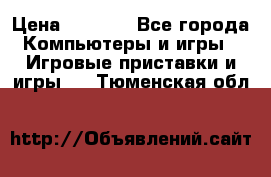 Цена Все города Компьютеры и игры Игровые приставки и игры Тюменская обл

http://Объявлений.сайт